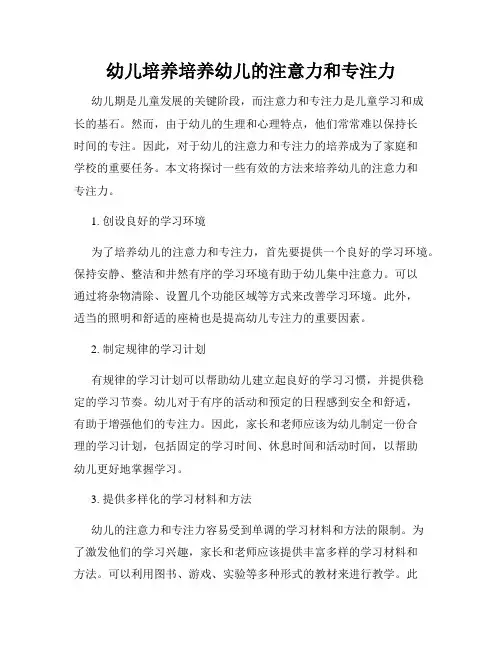 幼儿培养培养幼儿的注意力和专注力

幼儿期是儿童发展的关键阶段，而注意力和专注力是儿童学习和成长的基石。然而，由于幼儿的生理和心理特点，他们常常难以保持长时间的专注。因此，对于幼儿的注意力和专注力的培养成为了家庭和学校的重要任务。本文将探讨一些有效的方法来培养幼儿的注意力和专注力。

1. 创设良好的学习环境

为了培养幼儿的注意力和专注力，首先要提供一个良好的学习环境。保持安静、整洁和井然有序的学习环境有助于幼儿集中注意力。可以通过将杂物清除、设置几个功能区域等方式来改善学习环境。此外，适当的照明和舒适的座椅也是提高幼儿专注力的重要因素。

2. 制定规律的学习计划

有规律的学习计划可以帮助幼儿建立起良好的学习习惯，并提供稳定的学习节奏。幼儿对于有序的活动和预定的日程感到安全和舒适，有助于增强他们的专注力。因此，家长和老师应该为幼儿制定一份合理的学习计划，包括固定的学习时间、休息时间和活动时间，以帮助幼儿更好地掌握学习。

3. 提供多样化的学习材料和方法

幼儿的注意力和专注力容易受到单调的学习材料和方法的限制。为了激发他们的学习兴趣，家长和老师应该提供丰富多样的学习材料和方法。可以利用图书、游戏、实验等多种形式的教材来进行教学。此